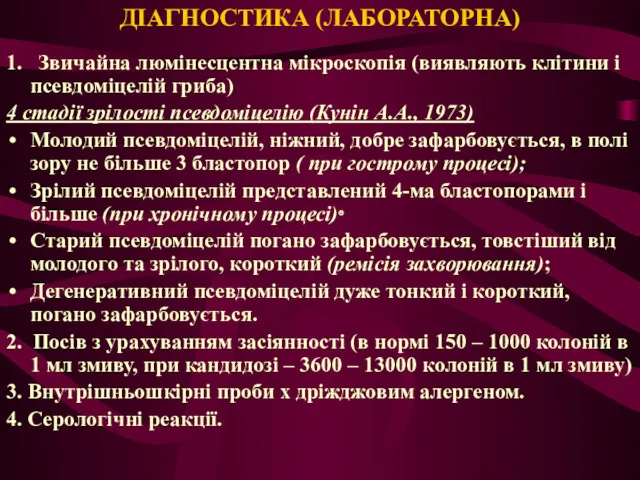 ДІАГНОСТИКА (ЛАБОРАТОРНА)

1. Звичайна люмінесцентна мікроскопія (виявляють клітини і псевдоміцелій гриба)

4 стадії зрілості псевдоміцелію (Кунін А.А., 1973)

• Молодий псевдоміцелій, ніжний, добре зафарбовується, в полі зору не більше 3 бластопор ( при гострому процесі);
• Зрілий псевдоміцелій представлений 4-ма бластопорами і більше (при хронічному процесі)•
• Старий псевдоміцелій погано зафарбовується, товстіший від молодого та зрілого, короткий (ремісія захворювання);
• Дегенеративний псевдоміцелій дуже тонкий і короткий, погано зафарбовується.

2. Посів з урахуванням засіянності (в нормі 150 – 1000 колоній в 1 мл змиву, при кандидозі – 3600 – 13000 колоній в 1 мл змиву)

3. Внутрішньошкірні проби х дріжджовим алергеном.

4. Серологічні реакції.